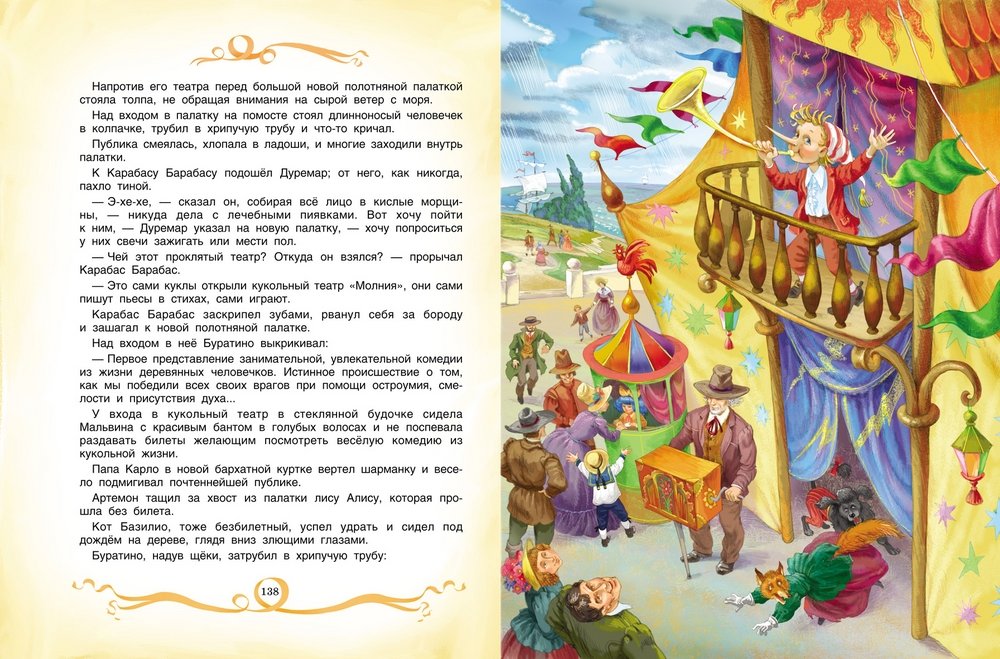 Напротив его театра перед большой новой полотняной палаткой стояла толпа, не обращая внимания на сырой ветер с моря.

Над входом в палатку на помосте стоял длинноносый человечек в колпачке, трубил в хрипучую трубу и что-то кричал.

Публика смеялась, хлопала в ладоши, и многие заходили внутрь палатки.

К Карабасу Барабасу подошёл Дуремар; от него, как никогда, пахло тиной.

— Э-хе-хе, — сказал он, собирая всё лицо в кислые морщины, — никуда дела с лечебными пиявками. Вот хочу пойти к ним, — Дуремар указал на новую палатку, — хочу попроситься у них свечи зажигать или мести пол.

— Чей этот проклятый театр? Откуда он взялся? — прорычал Карабас Барабас.

— Это сами куклы открыли кукольный театр «Молния», они сами пишут пьесы в стихах, сами играют.

Карабас Барабас заскрипел зубами, рванул себя за бороду и зашагал к новой полотняной палатке.

Над входом в неё Буратино выкрикивал:

— Первое представление занимательной, увлекательной комедии из жизни деревянных человечков. Истинное происшествие о том, как мы победили всех своих врагов при помощи остроумия, смелости и присутствия духа...

У входа в кукольный театр в стеклянной будочке сидела Мальвина с красивым бантом в голубых волосах и не поспевала раздавать билеты желающим посмотреть весёлую комедию из кукольной жизни.

Папа Карло в новой бархатной куртке вертел шарманку и весело подмигивал почтеннейшей публике.

Артемон тащил за хвост из палатки лису Алису, которая прошла без билета.

Кот Базилио, тоже безбилетный, успел удрать и сидел под дождём на дереве, глядя вниз злющими глазами.

Буратино, надув щёки, затрубил в хрипучую трубу:

138